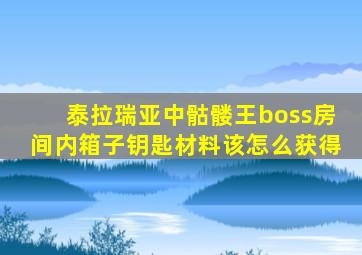 泰拉瑞亚中骷髅王boss房间内箱子钥匙材料该怎么获得